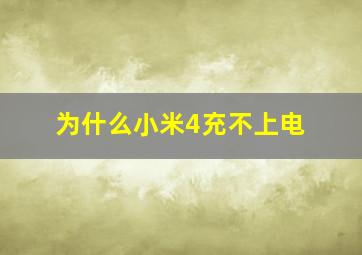 为什么小米4充不上电